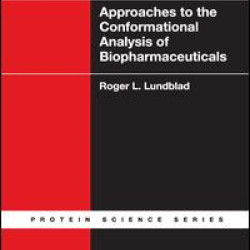 Approaches to the Conformational Analysis of Biopharmaceuticals

Roger L. Lundblad

PROTEIN SCIENCE SERIES